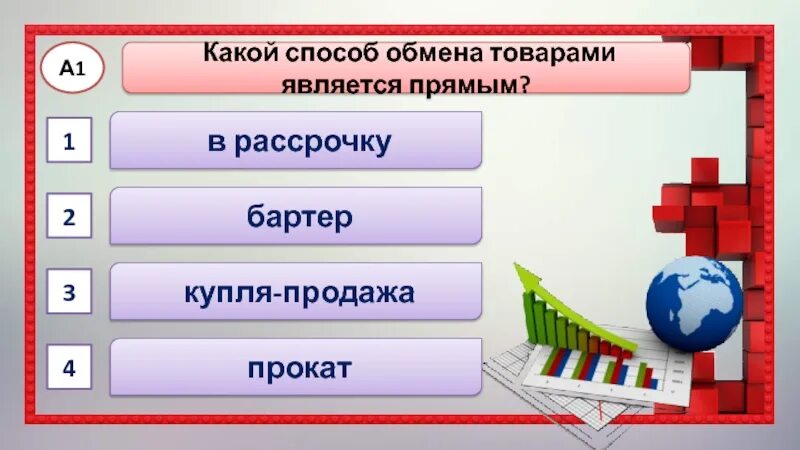 А1

Какой способ обмена товарами является прямым?

1
в рассрочку

2
бартер

3
купля-продажа

4
прокат